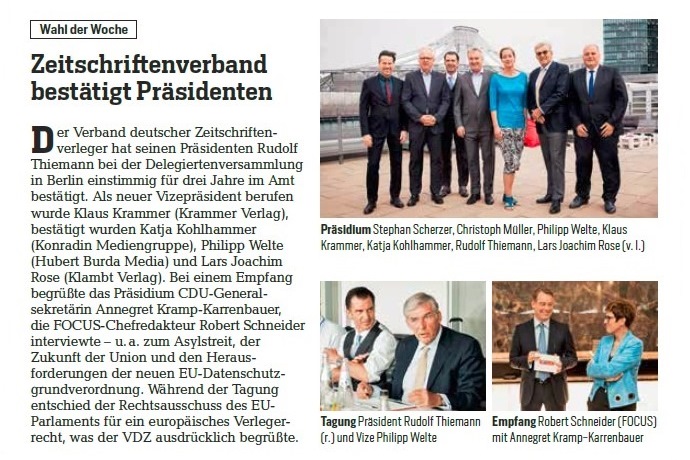 Wahl der Woche

Zeitschriftenverband bestätigt Präsidenten

Der Verband deutscher Zeitschriftenverleger hat seinen Präsidenten Rudolf Thiemann bei der Delegiertenversammlung in Berlin einstimmig für drei Jahre im Amt bestätigt. Als neuer Vizepräsident berufen wurde Klaus Krammer (Krammer Verlag), bestätigt wurden Katja Kohlhammer (Konradin Mediengruppe), Philipp Welte (Hubert Burda Media) und Lars Joachim Rose (Klambt Verlag). Bei einem Empfang begrüßte das Präsidium CDU-Generalsekretärin Annegret Kramp-Karrenbauer, die FOCUS-Chefredakteur Robert Schneider interviewte – u. a. zum Asylstreit, der Zukunft der Union und den Herausforderungen der neuen EU-Datenschutzgrundverordnung. Während der Tagung entschied der Rechtsausschuss des EU-Parlaments für ein europäisches Verlegerrecht, was der VDZ ausdrücklich begrüßte.

Präsidium Stephan Scherzer, Christoph Müller, Philipp Welte, Klaus Krammer, Katja Kohlhammer, Rudolf Thiemann, Lars Joachim Rose (v. l.)

Tagung Präsident Rudolf Thiemann (r.) und Vize Philipp Welte

Empfang Robert Schneider (FOCUS) mit Annegret Kramp-Karrenbauer